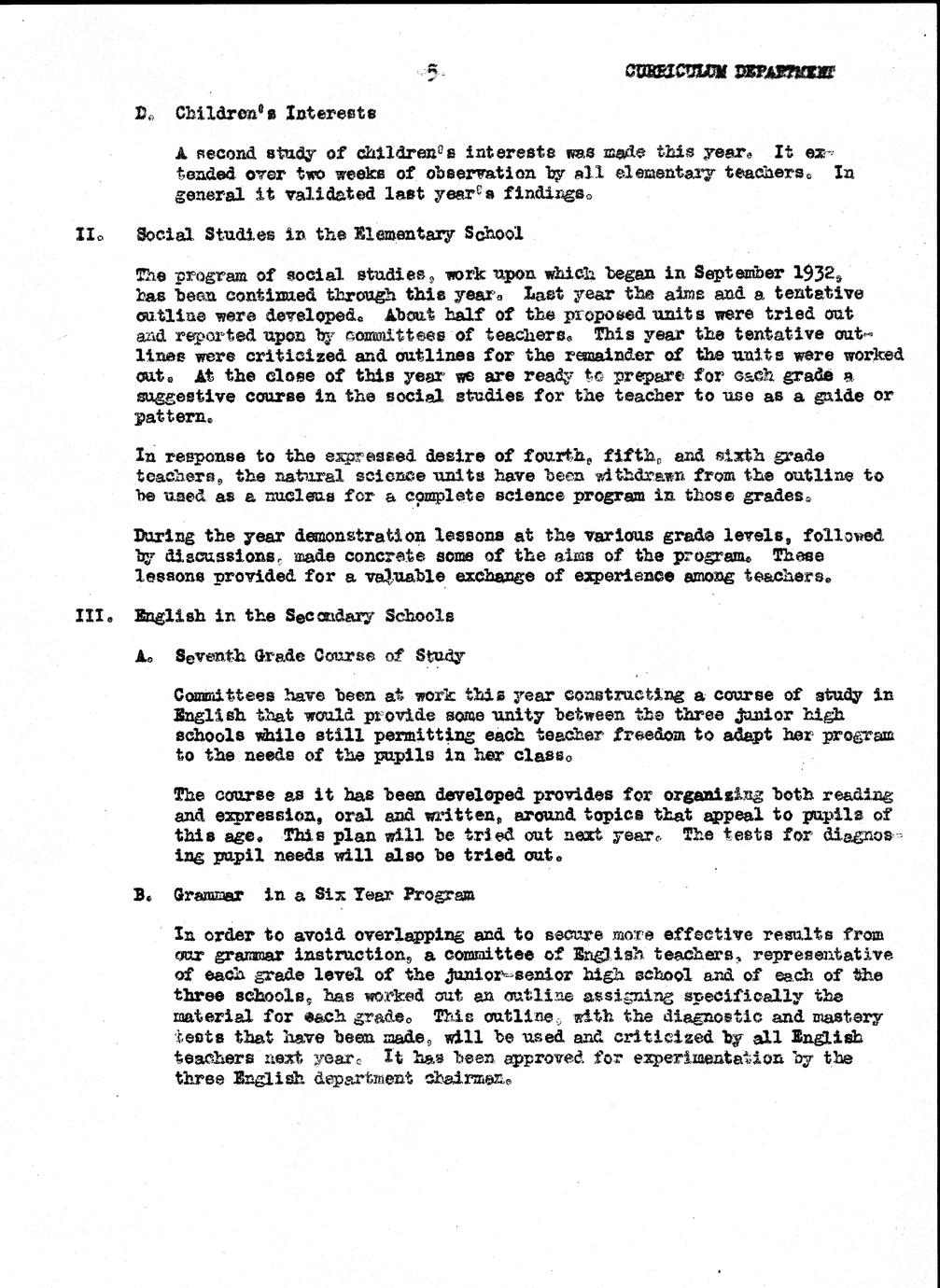 -5-

CURRICULUM DEPARTMENT

D. Children's Interests

A second study of children's interests was made this year. It extended over two weeks of observation by all elementary teachers. In general it validated last year's findings.

II. Social Studies in the Elementary School

The program of social studies, work upon which began in September 1932, has been continued through this year. Last year the aims and a tentative outline were developed. About half of the proposed units were tried out and reported upon by committees of teachers. This year the tentative outlines were criticized and outlines for the remainder of the units were worked out. At the close of this year we are ready to prepare for each grade a suggestive course in the social studies for the teacher to use as a guide or pattern.

In response to the expressed desire of fourth, fifth, and sixth grade teachers, the natural science units have been withdrawn from the outline to be used as a nucleus for a complete science program in those grades.

During the year demonstration lessons at the various grade levels, followed by discussions, made concrete some of the aims of the program. These lessons provided for a valuable exchange of experience among teachers.

III. English in the Secondary Schools

A. Seventh Grade Course of Study

Committees have been at work this year constructing a course of study in English that would provide some unity between the three junior high schools while still permitting each teacher freedom to adapt her program to the needs of the pupils in her class.

The course as it has been developed provides for organizing both reading and expression, oral and written, around topics that appeal to pupils of this age. This plan will be tried out next year. The tests for diagnosing pupil needs will also be tried out.

B. Grammar in a Six Year Program

In order to avoid overlapping and to secure more effective results from our grammar instruction, a committee of English teachers, representative of each grade level of the junior-senior high school and of each of the three schools, has worked out an outline assigning specifically the material for each grade. This outline, with the diagnostic and mastery tests that have been made, will be used and criticized by all English teachers next year. It has been approved for experimentation by the three English department chairmen.